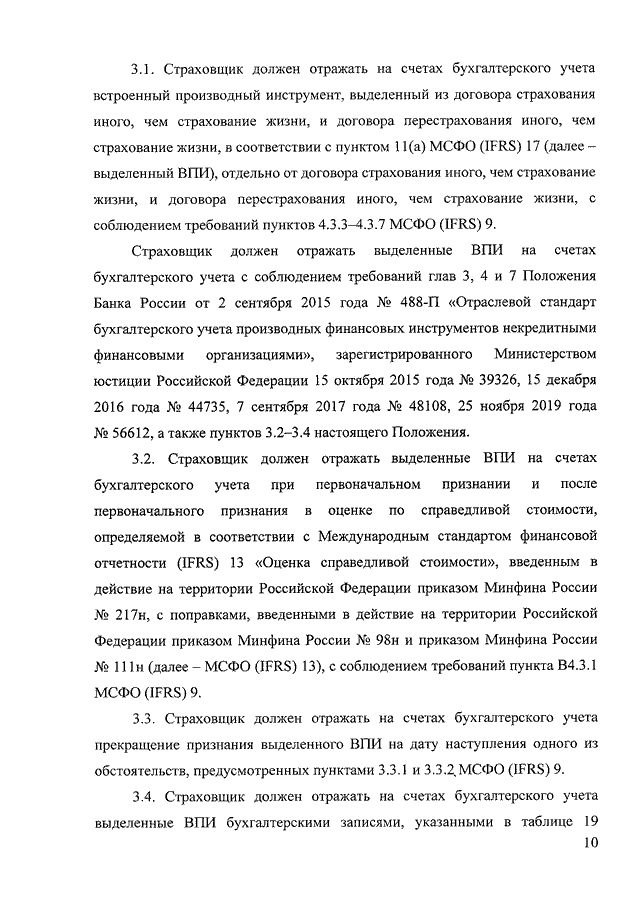 3.1. Страховщик должен отражать на счетах бухгалтерского учета встроенный производный инструмент, выделенный из договора страхования иного, чем страхование жизни, и договора перестрахования иного, чем страхование жизни, в соответствии с пунктом 11(а) МСФО (IFRS) 17 (далее – выделенный ВПИ), отдельно от договора страхования иного, чем страхование жизни, и договора перестрахования иного, чем страхование жизни, с соблюдением требований пунктов 4.3.3–4.3.7 МСФО (IFRS) 9.

Страховщик должен отражать выделенные ВПИ на счетах бухгалтерского учета с соблюдением требований глав 3, 4 и 7 Положения Банка России от 2 сентября 2015 года № 488-П «Отраслевой стандарт бухгалтерского учета производных финансовых инструментов некредитными финансовыми организациями», зарегистрированного Министерством юстиции Российской Федерации 15 октября 2015 года № 39326, 15 декабря 2016 года № 44735, 7 сентября 2017 года № 48108, 25 ноября 2019 года № 56612, а также пунктов 3.2–3.4 настоящего Положения.

3.2. Страховщик должен отражать выделенные ВПИ на счетах бухгалтерского учета при первоначальном признании и после первоначального признания в оценке по справедливой стоимости, определяемой в соответствии с Международным стандартом финансовой отчетности (IFRS) 13 «Оценка справедливой стоимости», введенным в действие на территории Российской Федерации приказом Минфина России № 217н, с поправками, введенными в действие на территории Российской Федерации приказом Минфина России № 98н и приказом Минфина России № 111н (далее – МСФО (IFRS) 13), с соблюдением требований пункта B4.3.1 МСФО (IFRS) 9.

3.3. Страховщик должен отражать на счетах бухгалтерского учета прекращение признания выделенного ВПИ на дату наступления одного из обстоятельств, предусмотренных пунктами 3.3.1 и 3.3.2 МСФО (IFRS) 9.

3.4. Страховщик должен отражать на счетах бухгалтерского учета выделенные ВПИ бухгалтерскими записями, указанными в таблице 19

10